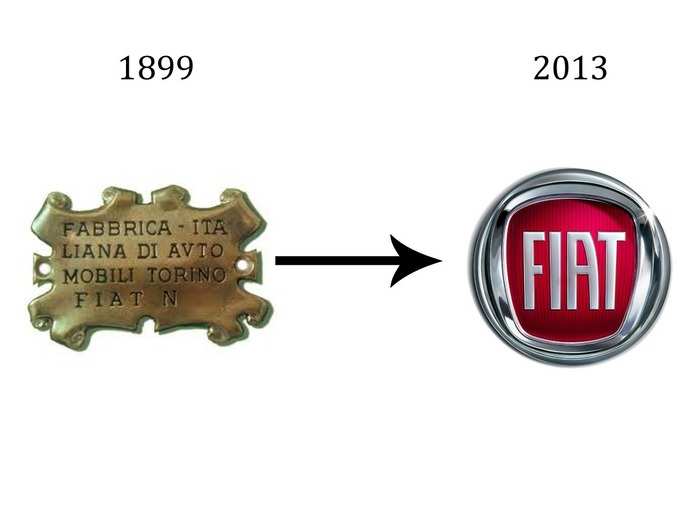 1899

2013

FABBRICA - ITA
LIANA DI AVTO
MOBILI TORINO
FIAT N

FIAT